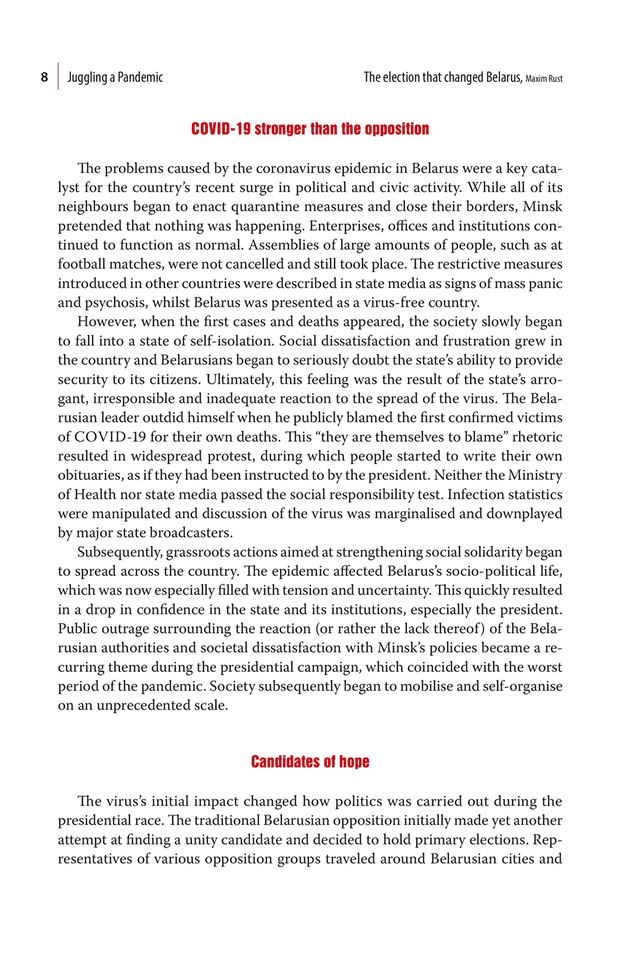 8 Juggling a Pandemic

The election that changed Belarus, Maxim Rust

COVID-19 stronger than the opposition

The problems caused by the coronavirus epidemic in Belarus were a key catalyst for the country's recent surge in political and civic activity. While all of its neighbours began to enact quarantine measures and close their borders, Minsk pretended that nothing was happening. Enterprises, offices and institutions continued to function as normal. Assemblies of large amounts of people, such as at football matches, were not cancelled and still took place. The restrictive measures introduced in other countries were described in state media as signs of mass panic and psychosis, whilst Belarus was presented as a virus-free country.

However, when the first cases and deaths appeared, the society slowly began to fall into a state of self-isolation. Social dissatisfaction and frustration grew in the country and Belarusians began to seriously doubt the state's ability to provide security to its citizens. Ultimately, this feeling was the result of the state's arrogant, irresponsible and inadequate reaction to the spread of the virus. The Belarusian leader outdid himself when he publicly blamed the first confirmed victims of COVID-19 for their own deaths. This "they are themselves to blame" rhetoric resulted in widespread protest, during which people started to write their own obituaries, as if they had been instructed to by the president. Neither the Ministry of Health nor state media passed the social responsibility test. Infection statistics were manipulated and discussion of the virus was marginalised and downplayed by major state broadcasters.

Subsequently, grassroots actions aimed at strengthening social solidarity began to spread across the country. The epidemic affected Belarus's socio-political life, which was now especially filled with tension and uncertainty. This quickly resulted in a drop in confidence in the state and its institutions, especially the president. Public outrage surrounding the reaction (or rather the lack thereof) of the Belarusian authorities and societal dissatisfaction with Minsk's policies became a recurring theme during the presidential campaign, which coincided with the worst period of the pandemic. Society subsequently began to mobilise and self-organise on an unprecedented scale.

Candidates of hope

The virus's initial impact changed how politics was carried out during the presidential race. The traditional Belarusian opposition initially made yet another attempt at finding a unity candidate and decided to hold primary elections. Representatives of various opposition groups traveled around Belarusian cities and